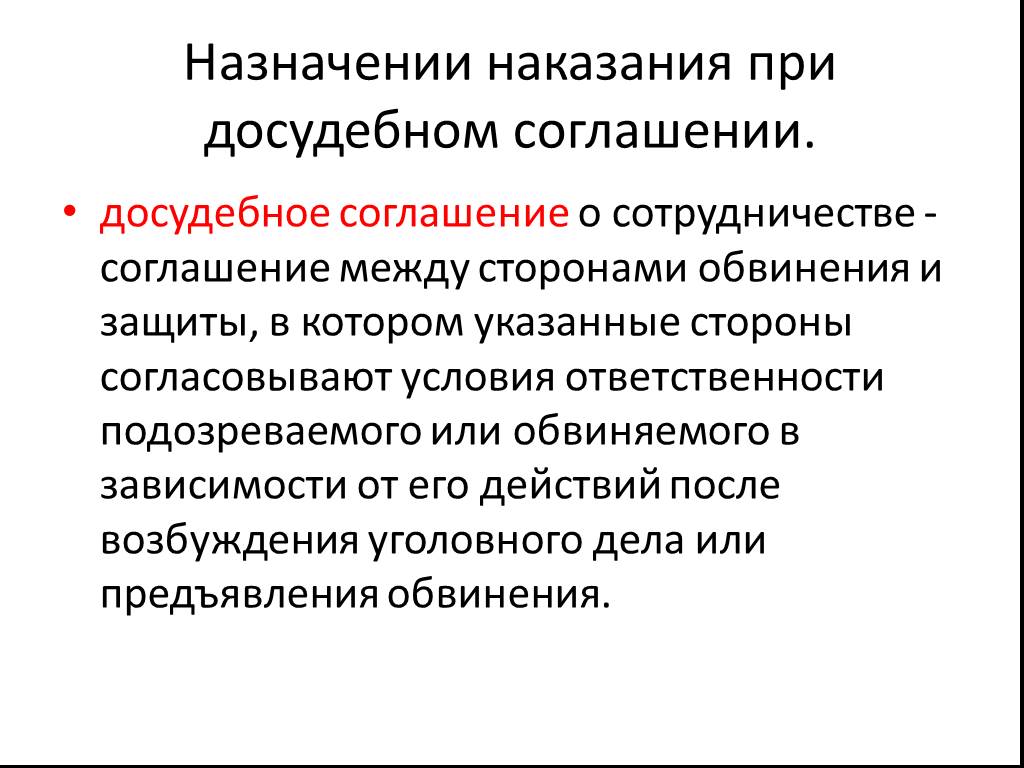 Назначении наказания при досудебном соглашении.

• досудебное соглашение о сотрудничестве - соглашение между сторонами обвинения и защиты, в котором указанные стороны согласовывают условия ответственности подозреваемого или обвиняемого в зависимости от его действий после возбуждения уголовного дела или предъявления обвинения.